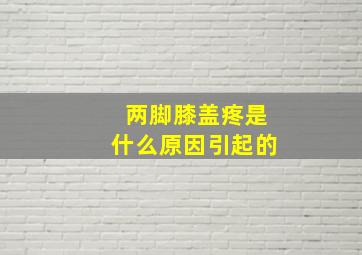 两脚膝盖疼是
什么原因引起的